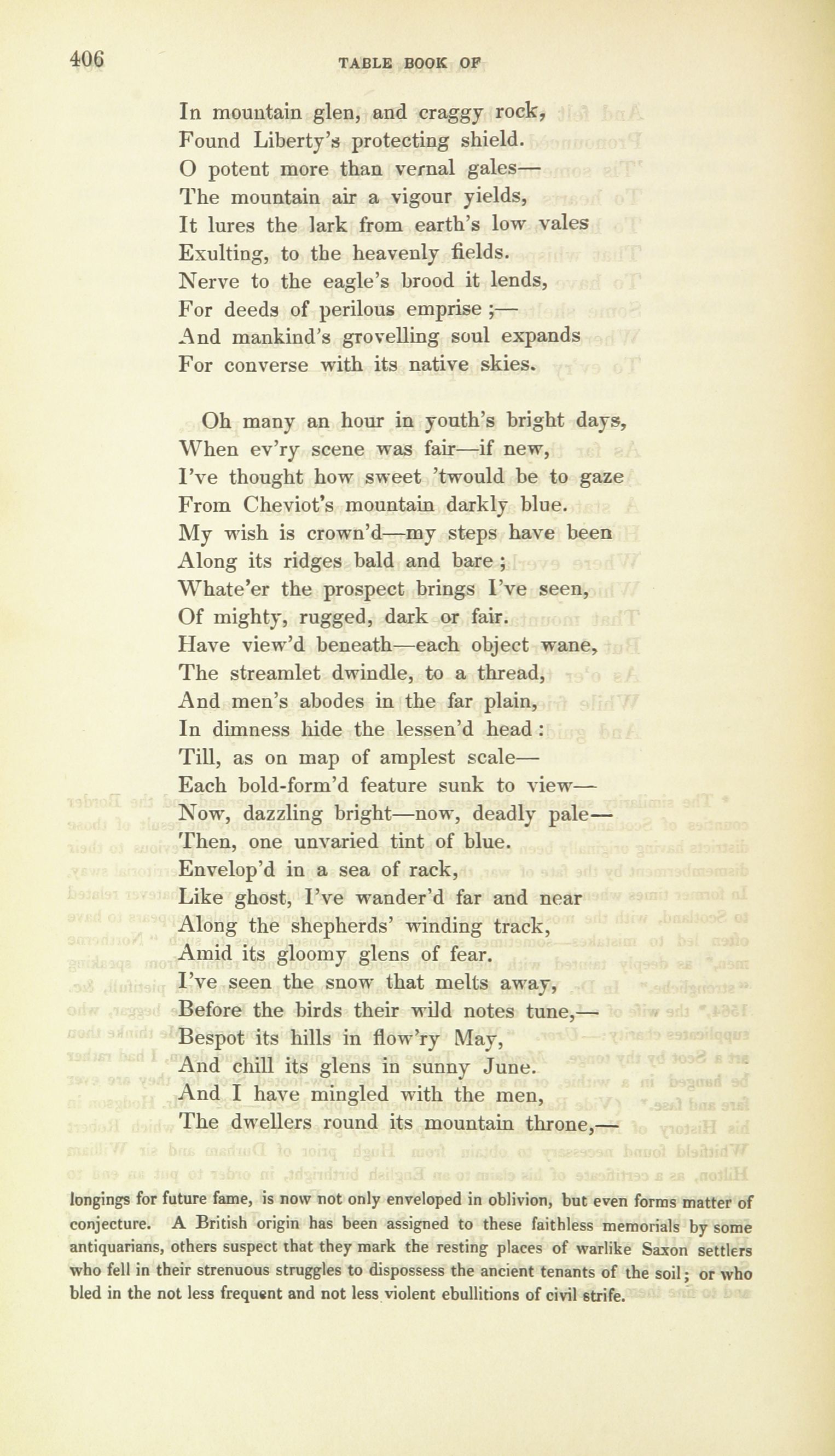 406 TABLE BOOK OF

In mountain glen, and craggy rock,
Found Liberty's protecting shield.
O potent more than vernal gales—
The mountain air a vigour yields,
It lures the lark from earth's low vales
Exulting, to the heavenly fields.
Nerve to the eagle's brood it lends,
For deeds of perilous emprise ;—
And mankind's grovelling soul expands
For converse with its native skies.

Oh many an hour in youth's bright days,
When ev'ry scene was fair—if new,
I've thought how sweet 'twould be to gaze
From Cheviot's mountain darkly blue.
My wish is crown'd—my steps have been
Along its ridges bald and bare ;
Whate'er the prospect brings I've seen,
Of mighty, rugged, dark or fair.
Have view'd beneath—each object wane,
The streamlet dwindle, to a thread,
And men's abodes in the far plain,
In dimness hide the lessen'd head :
Till, as on map of amplest scale—
Each bold-form'd feature sunk to view—
Now, dazzling bright—now, deadly pale—
Then, one unvaried tint of blue.
Envelop'd in a sea of rack,
Like ghost, I've wander'd far and near
Along the shepherds' winding track,
Amid its gloomy glens of fear.
I've seen the snow that melts away,
Before the birds their wild notes tune,—
Bespot its hills in flow'ry May,
And chill its glens in sunny June.
And I have mingled with the men,
The dwellers round its mountain throne,—

longings for future fame, is now not only enveloped in oblivion, but even forms matter of conjecture. A British origin has been assigned to these faithless memorials by some antiquarians, others suspect that they mark the resting places of warlike Saxon settlers who fell in their strenuous struggles to dispossess the ancient tenants of the soil; or who bled in the not less frequent and not less violent ebullitions of civil strife.